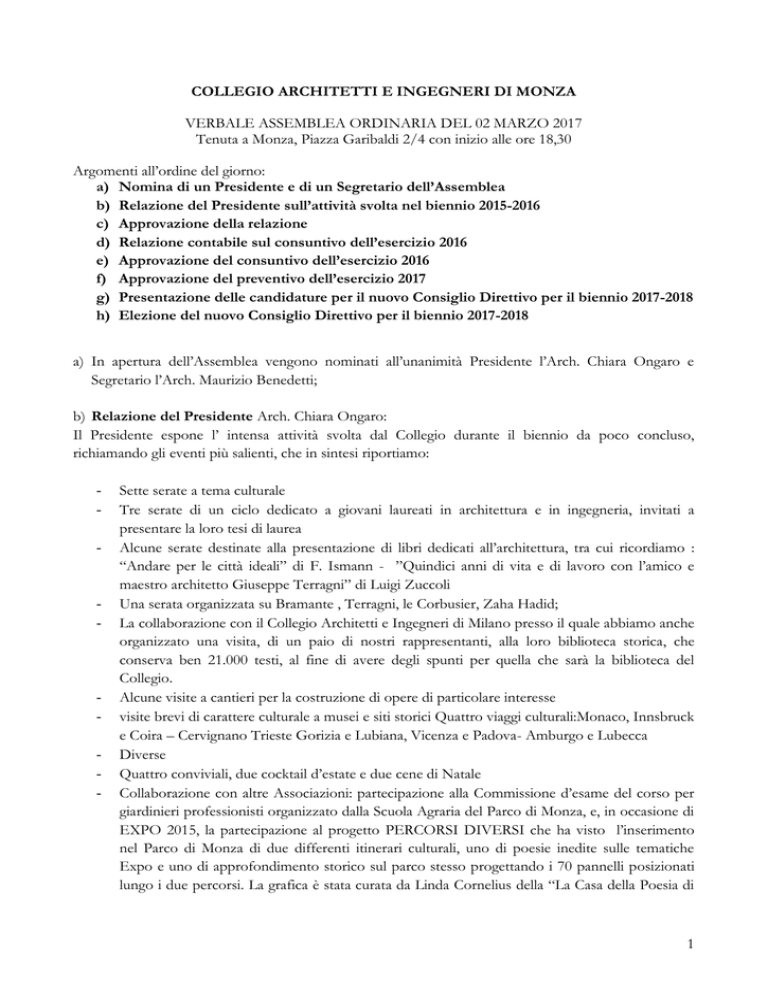 COLLEGIO ARCHITETTI E INGEGNERI DI MONZA

VERBALE ASSEMBLEA ORDINARIA DEL 02 MARZO 2017
Tenuta a Monza, Piazza Garibaldi 2/4 con inizio alle ore 18,30

Argomenti all'ordine del giorno:
a) Nomina di un Presidente e di un Segretario dell'Assemblea
b) Relazione del Presidente sull'attività svolta nel biennio 2015-2016
c) Approvazione della relazione
d) Relazione contabile sul consuntivo dell'esercizio 2016
e) Approvazione del consuntivo dell'esercizio 2016
f) Approvazione del preventivo dell'esercizio 2017
g) Presentazione delle candidature per il nuovo Consiglio Direttivo per il biennio 2017-2018
h) Elezione del nuovo Consiglio Direttivo per il biennio 2017-2018

a) In apertura dell'Assemblea vengono nominati all'unanimità Presidente l'Arch. Chiara Ongaro e Segretario l'Arch. Maurizio Benedetti;

b) Relazione del Presidente Arch. Chiara Ongaro:
Il Presidente espone l' intensa attività svolta dal Collegio durante il biennio da poco concluso, richiamando gli eventi più salienti, che in sintesi riportiamo:

- Sette serate a tema culturale
- Tre serate di un ciclo dedicato a giovani laureati in architettura e in ingegneria, invitati a presentare la loro tesi di laurea
- Alcune serate destinate alla presentazione di libri dedicati all'architettura, tra cui ricordiamo : "Andare per le città ideali" di F. Ismann - "Quindici anni di vita e di lavoro con l'amico e maestro architetto Giuseppe Terragni" di Luigi Zuccoli
- Una serata organizzata su Bramante , Terragni, le Corbusier, Zaha Hadid;
- La collaborazione con il Collegio Architetti e Ingegneri di Milano presso il quale abbiamo anche organizzato una visita, di un paio di nostri rappresentanti, alla loro biblioteca storica, che conserva ben 21.000 testi, al fine di avere degli spunti per quella che sarà la biblioteca del Collegio.
- Alcune visite a cantieri per la costruzione di opere di particolare interesse
- visite brevi di carattere culturale a musei e siti storici Quattro viaggi culturali:Monaco, Innsbruck e Coira – Cervignano Trieste Gorizia e Lubiana, Vicenza e Padova- Amburgo e Lubecca
- Diverse
- Quattro conviviali, due cocktail d'estate e due cene di Natale
- Collaborazione con altre Associazioni: partecipazione alla Commissione d'esame del corso per giardinieri professionisti organizzato dalla Scuola Agraria del Parco di Monza, e, in occasione di EXPO 2015, la partecipazione al progetto PERCORSI DIVERSI che ha visto l'inserimento nel Parco di Monza di due differenti itinerari culturali, uno di poesie inedite sulle tematiche Expo e uno di approfondimento storico sul parco stesso progettando i 70 pannelli posizionati lungo i due percorsi. La grafica è stata curata da Linda Cornelius della "La Casa della Poesia di

1